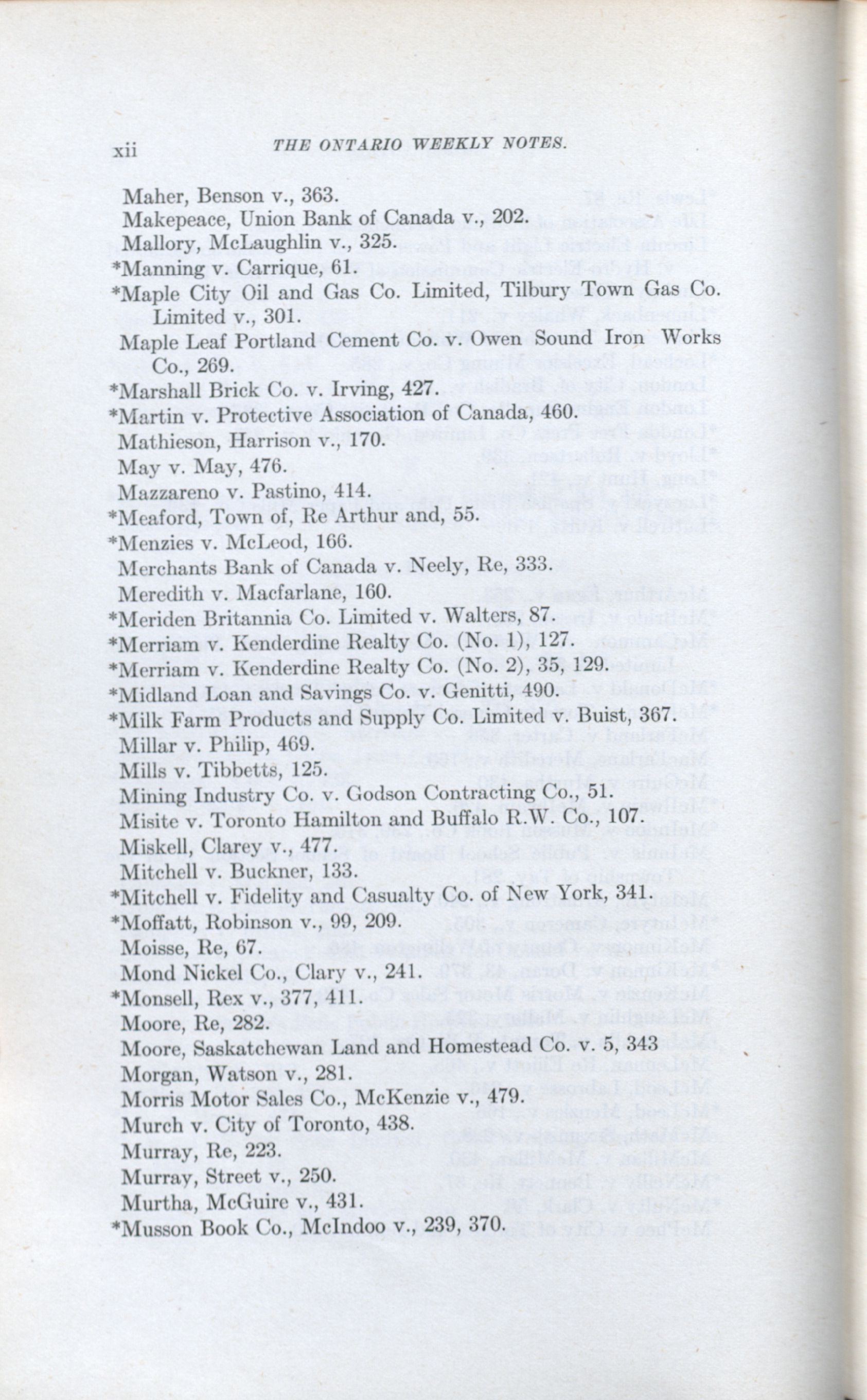 xii THE ONTARIO WEEKLY NOTES.

Maher, Benson v., 363.
Makepeace, Union Bank of Canada v., 202.
Mallory, McLaughlin v., 325.
*Manning v. Carrique, 61.
*Maple City Oil and Gas Co. Limited, Tilbury Town Gas Co. Limited v., 301.
Maple Leaf Portland Cement Co. v. Owen Sound Iron Works Co., 269.
*Marshall Brick Co. v. Irving, 427.
*Martin v. Protective Association of Canada, 460.
Mathieson, Harrison v., 170.
May v. May, 476.
Mazzareno v. Pastino, 414.
*Meaford, Town of, Re Arthur and, 55.
*Menzies v. McLeod, 166.
Merchants Bank of Canada v. Neely, Re, 333.
Meredith v. Macfarlane, 160.
*Meriden Britannia Co. Limited v. Walters, 87.
*Merriam v. Kenderdine Realty Co. (No. 1), 127.
*Merriam v. Kenderdine Realty Co. (No. 2), 35, 129.
*Midland Loan and Savings Co. v. Genitti, 490.
*Milk Farm Products and Supply Co. Limited v. Buist, 367.
Millar v. Philip, 469.
Mills v. Tibbetts, 125.
Mining Industry Co. v. Godson Contracting Co., 51.
Misite v. Toronto Hamilton and Buffalo R.W. Co., 107.
Miskell, Clarey v., 477.
Mitchell v. Buckner, 133.
*Mitchell v. Fidelity and Casualty Co. of New York, 341.
*Moffatt, Robinson v., 99, 209.
Moisse, Re, 67.
Mond Nickel Co., Clary v., 241.
*Monsell, Rex v., 377, 411.
Moore, Re, 282.
Moore, Saskatchewan Land and Homestead Co. v. 5, 343
Morgan, Watson v., 281.
Morris Motor Sales Co., McKenzie v., 479.
Murch v. City of Toronto, 438.
Murray, Re, 223.
Murray, Street v., 250.
Murtha, McGuire v., 431.
*Musson Book Co., McIndoo v., 239, 370.